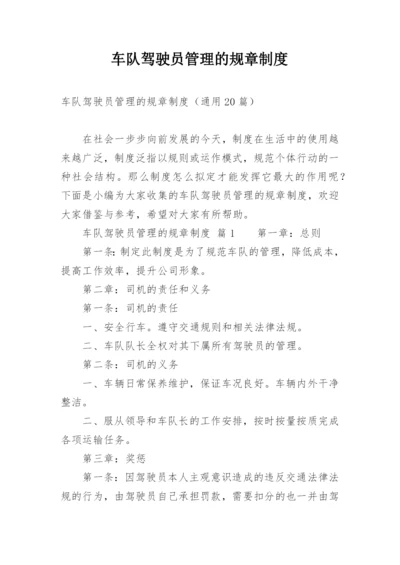 车队驾驶员管理的规章制度

车队驾驶员管理的规章制度（通用20篇）

在社会一步步向前发展的今天，制度在生活中的使用越来越广泛，制度泛指以规则或运作模式，规范个体行动的一种社会结构。那么制度怎么拟定才能发挥它最大的作用呢？下面是小编为大家收集的车队驾驶员管理的规章制度，欢迎大家借鉴与参考，希望对大家有所帮助。

车队驾驶员管理的规章制度 篇1　　第一章：总则

第一条：制定此制度是为了规范车队的管理，降低成本，提高工作效率，提升公司形象。

第二章：司机的责任和义务

第一条：司机的责任

一、安全行车。遵守交通规则和相关法律法规。

二、车队队长全权对其下属所有驾驶员的管理。

第二条：司机的义务

一、车辆日常保养维护，保证车况良好。车辆内外干净整洁。

二、服从领导和车队长的工作安排，按时按量按质完成各项运输任务。

第三章：奖惩

第一条：因驾驶员本人主观意识造成的违反交通法律法规的行为，由驾驶员自己承担罚款，需要扣分的也一并由驾